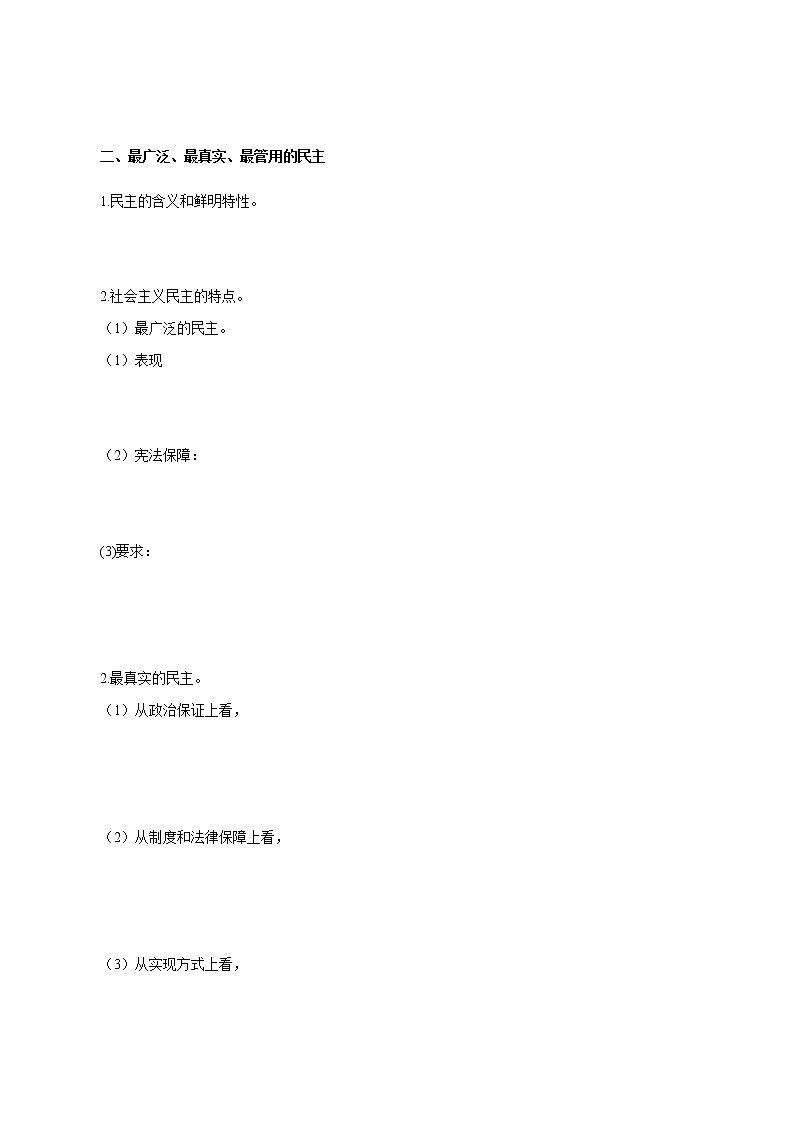 二、最广泛、最真实、最管用的民主

1.民主的含义和鲜明特性。

2.社会主义民主的特点。

（1）最广泛的民主。

（1）表现

（2）宪法保障：

(3)要求：

2.最真实的民主。

（1）从政治保证上看，

（2）从制度和法律保障上看，

（3）从实现方式上看，